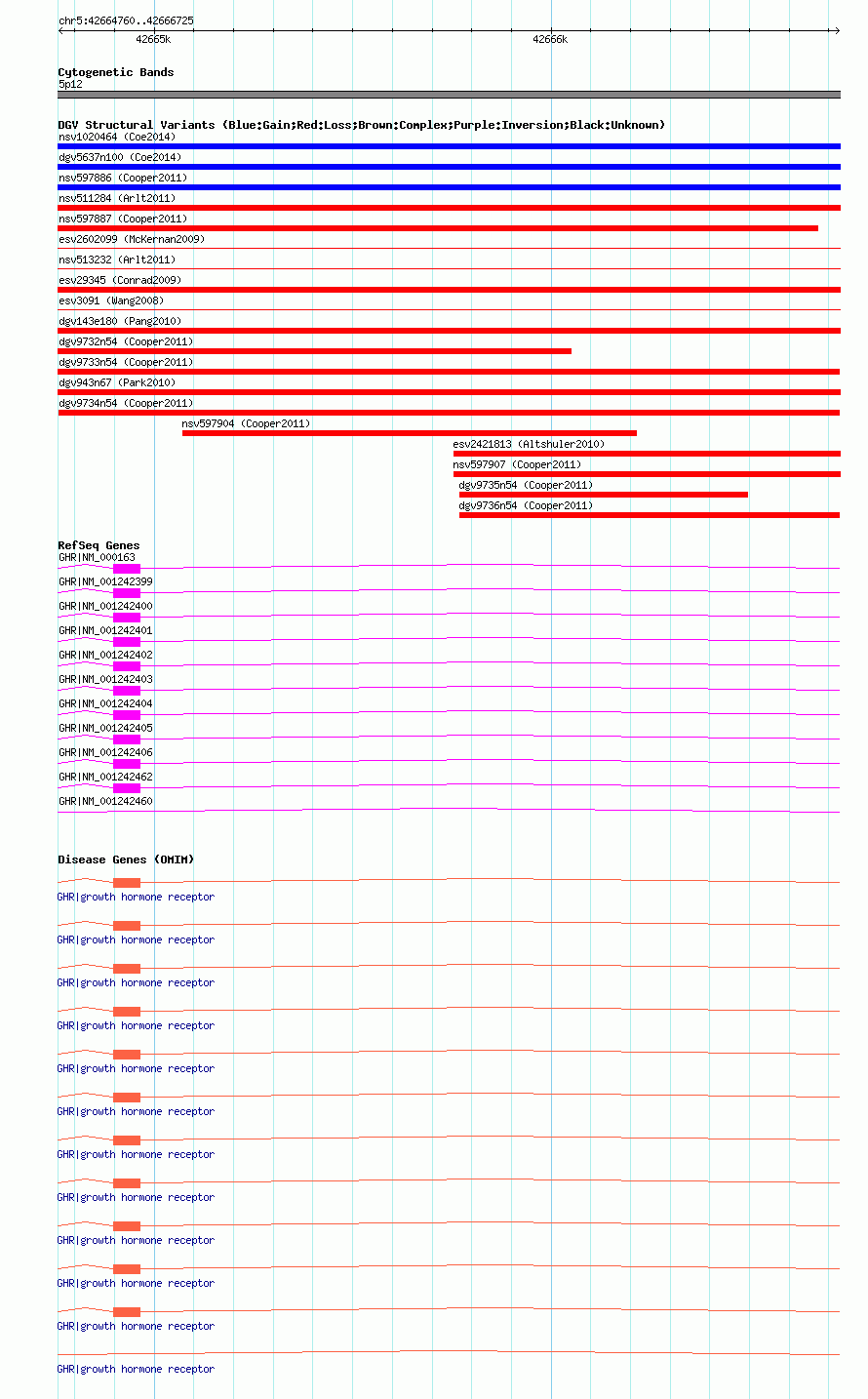 chr5:42664760..42666725

42665k

42666k

Cytogenetic Bands
5p12

DGV Structural Variants (Blue:Gain;Red:Loss;Brown:Complex;Purple:Inversion;Black:Unknown)
nsv1020464 (Coe2014)
dgv5637n100 (Coe2014)
nsv597886 (Cooper2011)
nsv511284 (Arlt2011)
nsv597887 (Cooper2011)
esv2602099 (McKernan2009)
nsv513232 (Arlt2011)
esv29345 (Conrad2009)
esv3091 (Wang2008)
dgv143e180 (Pang2010)
dgv9732n54 (Cooper2011)
dgv9733n54 (Cooper2011)
dgv943n67 (Park2010)
dgv9734n54 (Cooper2011)
nsv597904 (Cooper2011)
esv2421813 (Altshuler2010)
nsv597907 (Cooper2011)
dgv9735n54 (Cooper2011)
dgv9736n54 (Cooper2011)

RefSeq Genes
GHR|NM_000163
GHR|NM_001242399
GHR|NM_001242400
GHR|NM_001242401
GHR|NM_001242402
GHR|NM_001242403
GHR|NM_001242404
GHR|NM_001242405
GHR|NM_001242406
GHR|NM_001242462
GHR|NM_001242460

Disease Genes (OMIM)
GHR|growth hormone receptor
GHR|growth hormone receptor
GHR|growth hormone receptor
GHR|growth hormone receptor
GHR|growth hormone receptor
GHR|growth hormone receptor
GHR|growth hormone receptor
GHR|growth hormone receptor
GHR|growth hormone receptor
GHR|growth hormone receptor
GHR|growth hormone receptor
GHR|growth hormone receptor